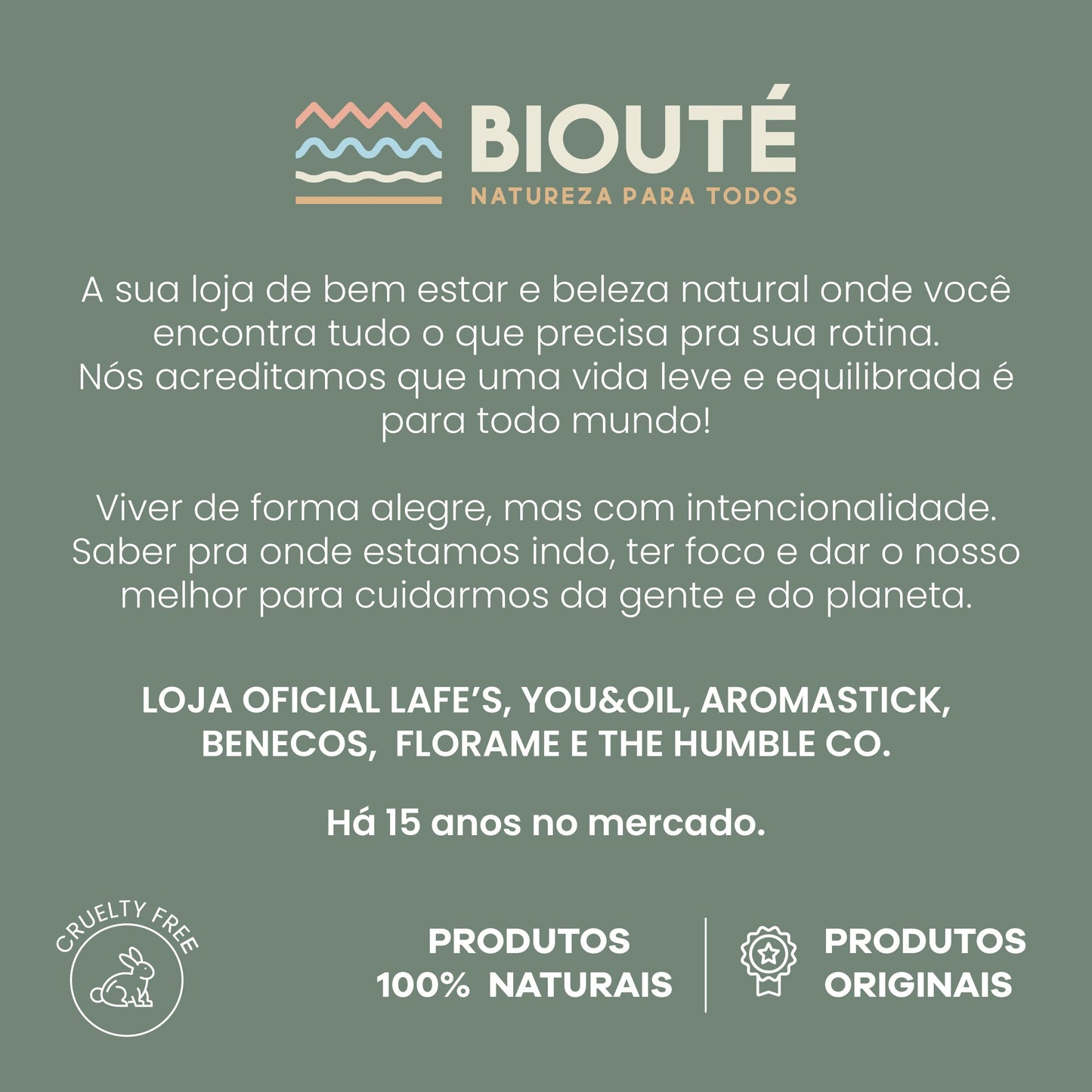 BIOUTÉ
NATUREZA PARA TODOS

A sua loja de bem estar e beleza natural onde você encontra tudo o que precisa pra sua rotina. Nós acreditamos que uma vida leve e equilibrada é para todo mundo!

Viver de forma alegre, mas com intencionalidade. Saber pra onde estamos indo, ter foco e dar o nosso melhor para cuidarmos da gente e do planeta.

LOJA OFICIAL LAFE'S, YOU&OIL, AROMASTICK, BENECOS, FLORAME E THE HUMBLE CO.

Há 15 anos no mercado.

CRUELTY FREE

PRODUTOS 100% NATURAIS

PRODUTOS ORIGINAIS